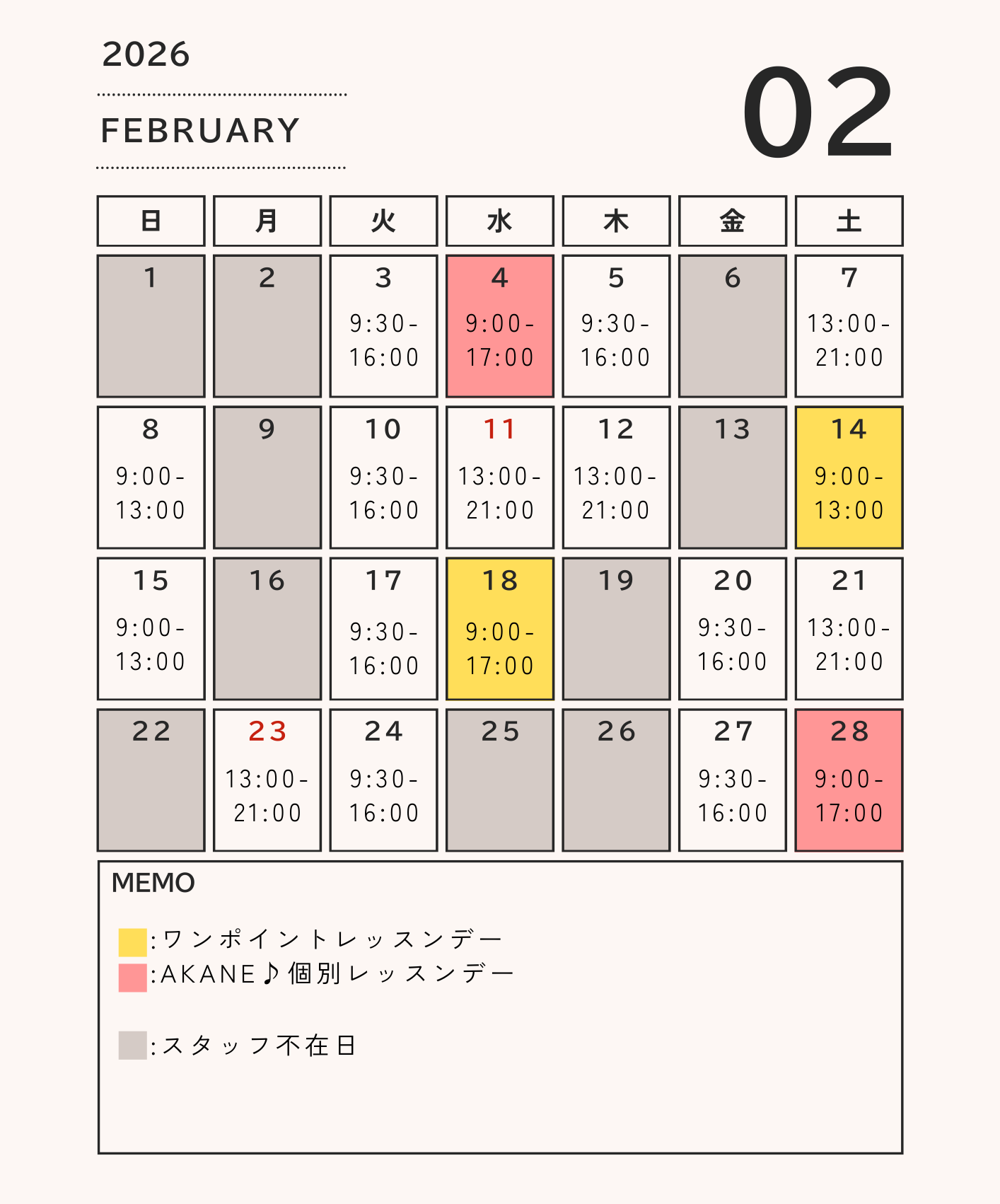 2026

FEBRUARY

02

| 日 | 月 | 火 | 水 | 木 | 金 | 土 |
|---|---|---|---|---|---|---|
| 1 | 2 | 3 9:30-16:00 | 4 9:00-17:00 | 5 9:30-16:00 | 6 | 7 13:00-21:00 |
| 8 9:00-13:00 | 9 | 10 9:30-16:00 | 11 13:00-21:00 | 12 13:00-21:00 | 13 | 14 9:00-13:00 |
| 15 9:00-13:00 | 16 | 17 9:30-16:00 | 18 9:00-17:00 | 19 | 20 9:30-16:00 | 21 13:00-21:00 |
| 22 | 23 13:00-21:00 | 24 9:30-16:00 | 25 | 26 | 27 9:30-16:00 | 28 9:00-17:00 |

MEMO

:ワンポイントレッスンデー
:AKANE♪個別レッスンデー

:スタッフ不在日